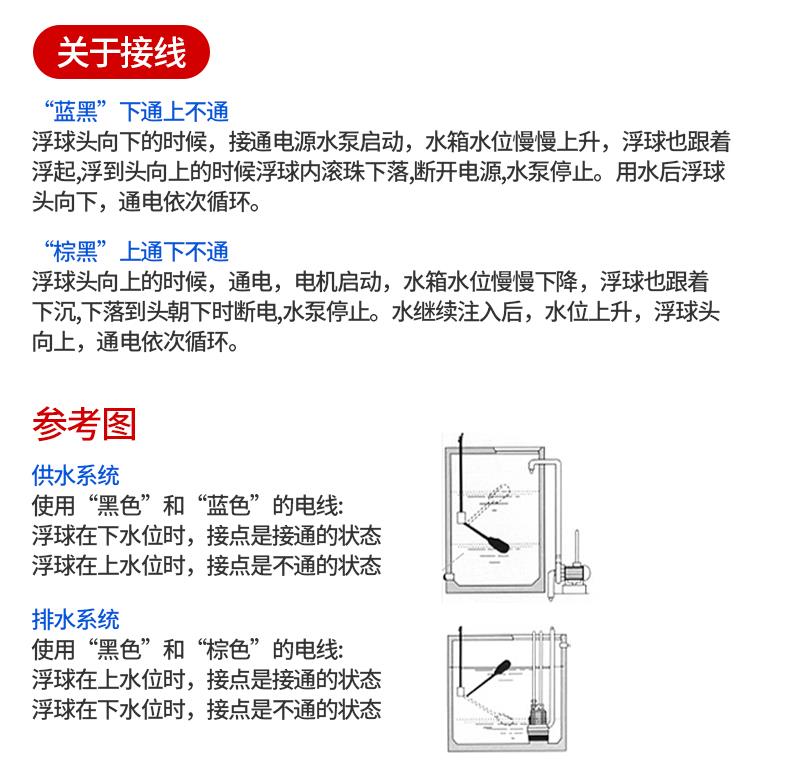 关于接线

“蓝黑”下通上不通
浮球头向下的时候，接通电源水泵启动，水箱水位慢慢上升，浮球也跟着浮起,浮到头向上的时候浮球内滚珠下落,断开电源,水泵停止。用水后浮球头向下，通电依次循环。

“棕黑”上通下不通
浮球头向上的时候，通电，电机启动，水箱水位慢慢下降，浮球也跟着下沉,下落到头朝下时断电,水泵停止。水继续注入后，水位上升，浮球头向上，通电依次循环。

参考图

供水系统
使用“黑色”和“蓝色”的电线:
浮球在下水位时，接点是接通的状态
浮球在上水位时，接点是不通的状态

排水系统
使用“黑色”和“棕色”的电线:
浮球在上水位时，接点是接通的状态
浮球在下水位时，接点是不通的状态